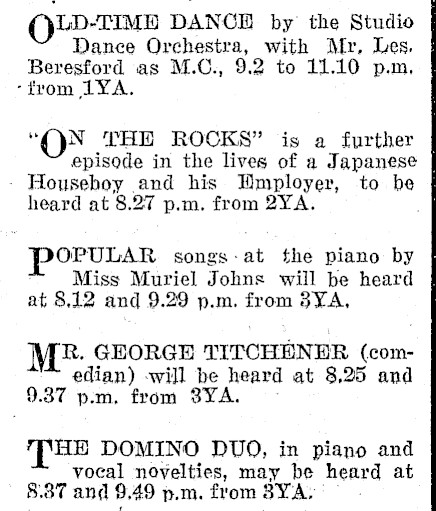 OLD-TIME DANCE by the Studio Dance Orchestra, with Mr. Les. Beresford as M.C., 9.2 to 11.10 p.m. from 1YA.

"ON THE ROCKS" is a further episode in the lives of a Japanese Houseboy and his Employer, to be heard at 8.27 p.m. from 2YA.

POPULAR songs at the piano by Miss Muriel Johns will be heard at 8.12 and 9.29 p.m. from 3YA.

MR. GEORGE TITCHENER (comedian) will be heard at 8.25 and 9.37 p.m. from 3YA.

THE DOMINO DUO, in piano and vocal novelties, may be heard at 8.37 and 9.49 p.m. from 3YA.